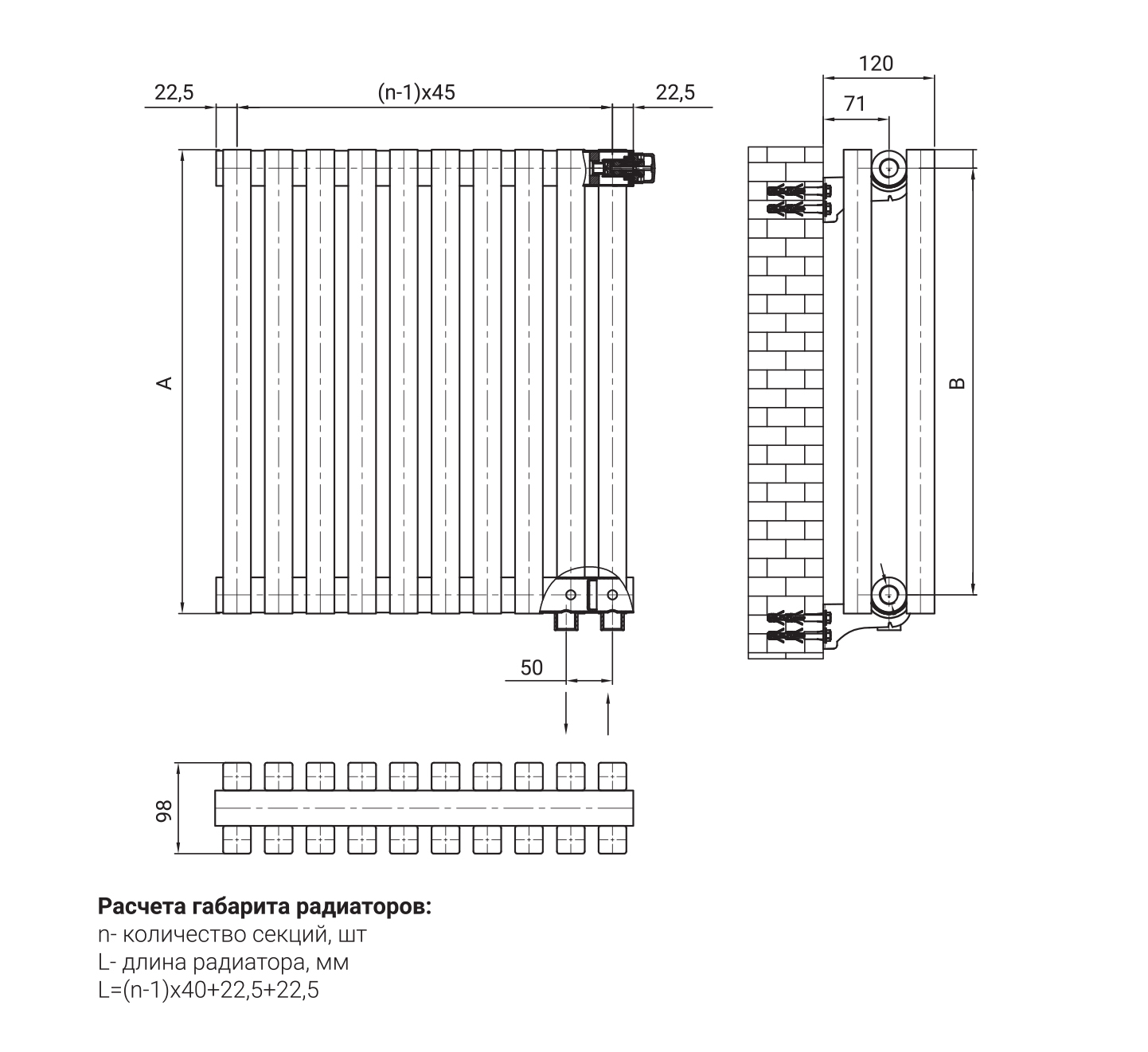 22,5
(n-1)x45
22,5
120
71
A
B
50
98

**Расчета габарита радиаторов:**
n- количество секций, шт
L- длина радиатора, мм
L=(n-1)x40+22,5+22,5